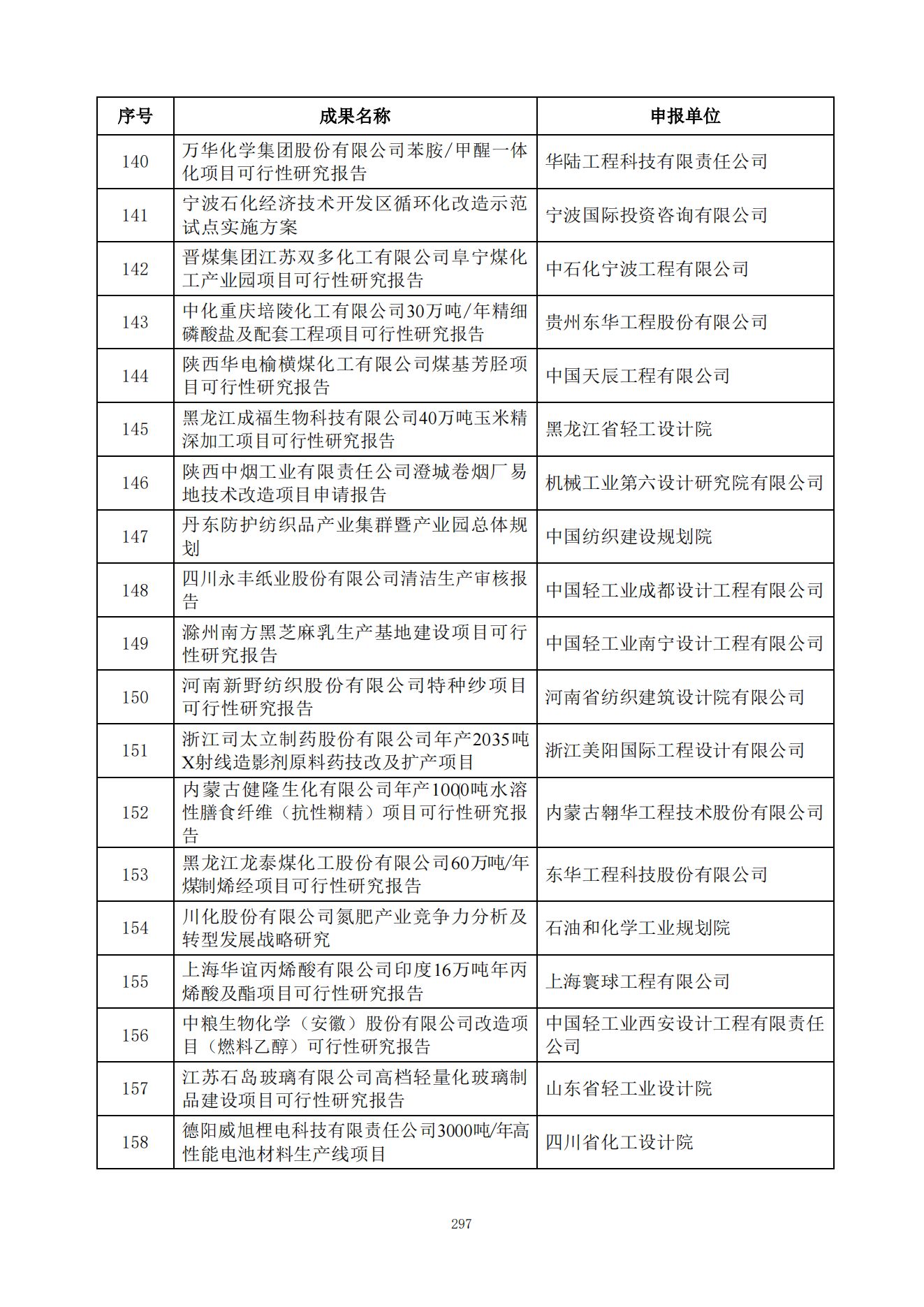 | 序号 | 成果名称 | 申报单位 |
|---|---|---|
| 140 | 万华化学集团股份有限公司苯胺/甲醛一体化项目可行性研究报告 | 华陆工程科技有限责任公司 |
| 141 | 宁波石化经济技术开发区循环化改造示范试点实施方案 | 宁波国际投资咨询有限公司 |
| 142 | 晋煤集团江苏双多化工有限公司阜宁煤化工产业园项目可行性研究报告 | 中石化宁波工程有限公司 |
| 143 | 中化重庆培陵化工有限公司30万吨/年精细磷酸盐及配套工程项目可行性研究报告 | 贵州东华工程股份有限公司 |
| 144 | 陕西华电榆横煤化工有限公司煤基芳胫项目可行性研究报告 | 中国天辰工程有限公司 |
| 145 | 黑龙江成福生物科技有限公司40万吨玉米精深加工项目可行性研究报告 | 黑龙江省轻工设计院 |
| 146 | 陕西中烟工业有限责任公司澄城卷烟厂易地技术改造项目申请报告 | 机械工业第六设计研究院有限公司 |
| 147 | 丹东防护纺织品产业集群暨产业园总体规划 | 中国纺织建设规划院 |
| 148 | 四川永丰纸业股份有限公司清洁生产审核报告 | 中国轻工业成都设计工程有限公司 |
| 149 | 滁州南方黑芝麻乳生产基地建设项目可行性研究报告 | 中国轻工业南宁设计工程有限公司 |
| 150 | 河南新野纺织股份有限公司特种纱项目可行性研究报告 | 河南省纺织建筑设计院有限公司 |
| 151 | 浙江司太立制药股份有限公司年产2035吨X射线造影剂原料药技改及扩产项目 | 浙江美阳国际工程设计有限公司 |
| 152 | 内蒙古健隆生化有限公司年产1000吨水溶性膳食纤维（抗性糊精）项目可行性研究报告 | 内蒙古翱华工程技术股份有限公司 |
| 153 | 黑龙江龙泰煤化工股份有限公司60万吨/年煤制烯经项目可行性研究报告 | 东华工程科技股份有限公司 |
| 154 | 川化股份有限公司氮肥产业竞争力分析及转型发展战略研究 | 石油和化学工业规划院 |
| 155 | 上海华谊丙烯酸有限公司印度16万吨年丙烯酸及酯项目可行性研究报告 | 上海寰球工程有限公司 |
| 156 | 中粮生物化学（安徽）股份有限公司改造项目（燃料乙醇）可行性研究报告 | 中国轻工业西安设计工程有限责任公司 |
| 157 | 江苏石岛玻璃有限公司高档轻量化玻璃制品建设项目可行性研究报告 | 山东省轻工业设计院 |
| 158 | 德阳威旭锂电科技有限责任公司3000吨/年高性能电池材料生产线项目 | 四川省化工设计院 |

297